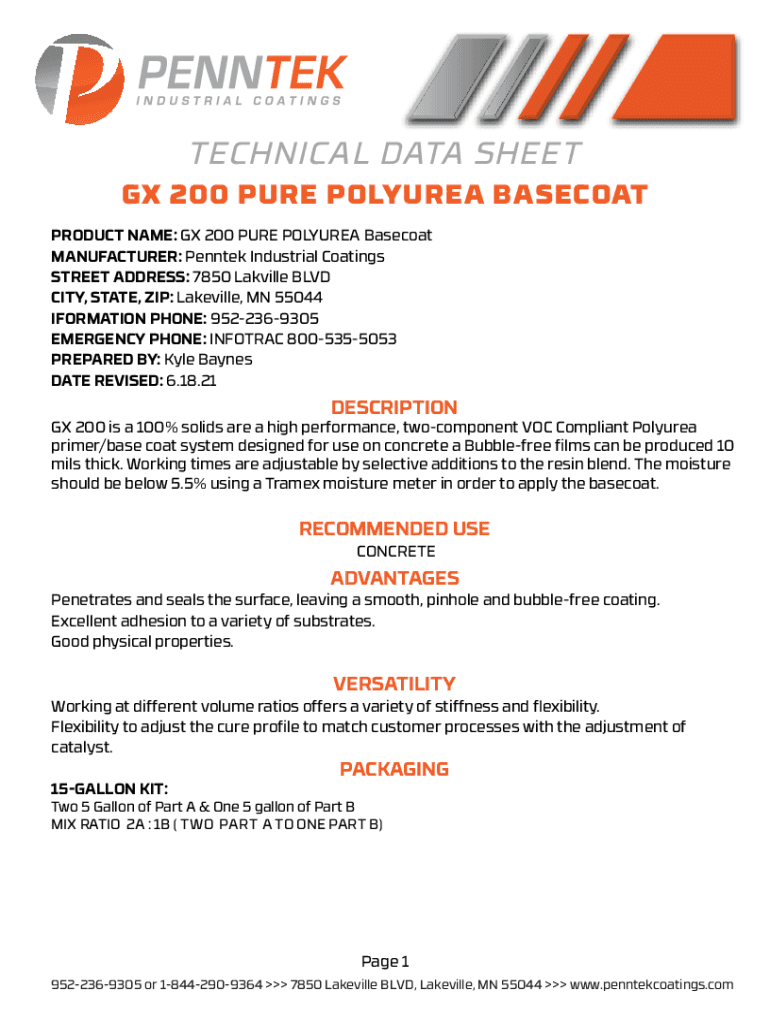 PENNTEK
INDUSTRIAL COATINGS

TECHNICAL DATA SHEET

GX 200 PURE POLYUREA BASECOAT

PRODUCT NAME: GX 200 PURE POLYUREA Basecoat
MANUFACTURER: Penntek Industrial Coatings
STREET ADDRESS: 7850 Lakville BLVD
CITY, STATE, ZIP: Lakeville, MN 55044
IFORMATION PHONE: 952-236-9305
EMERGENCY PHONE: INFOTRAC 800-535-5053
PREPARED BY: Kyle Baynes
DATE REVISED: 6.18.21

DESCRIPTION

GX 200 is a 100% solids are a high performance, two-component VOC Compliant Polyurea primer/base coat system designed for use on concrete a Bubble-free films can be produced 10 mils thick. Working times are adjustable by selective additions to the resin blend. The moisture should be below 5.5% using a Tramex moisture meter in order to apply the basecoat.

RECOMMENDED USE

CONCRETE

ADVANTAGES

Penetrates and seals the surface, leaving a smooth, pinhole and bubble-free coating.
Excellent adhesion to a variety of substrates.
Good physical properties.

VERSATILITY

Working at different volume ratios offers a variety of stiffness and flexibility.
Flexibility to adjust the cure profile to match customer processes with the adjustment of catalyst.

PACKAGING

15-GALLON KIT:
Two 5 Gallon of Part A & One 5 gallon of Part B
MIX RATIO 2A : 1B ( TWO PART A TO ONE PART B)

Page 1

952-236-9305 or 1-844-290-9364 >>> 7850 Lakeville BLVD, Lakeville, MN 55044 >>> www.penntekcoatings.com